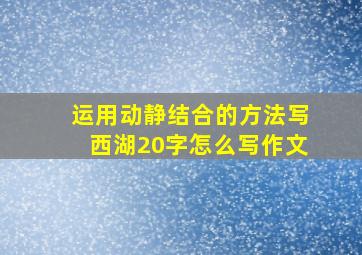 运用动静结合的方法写西湖20字怎么写作文